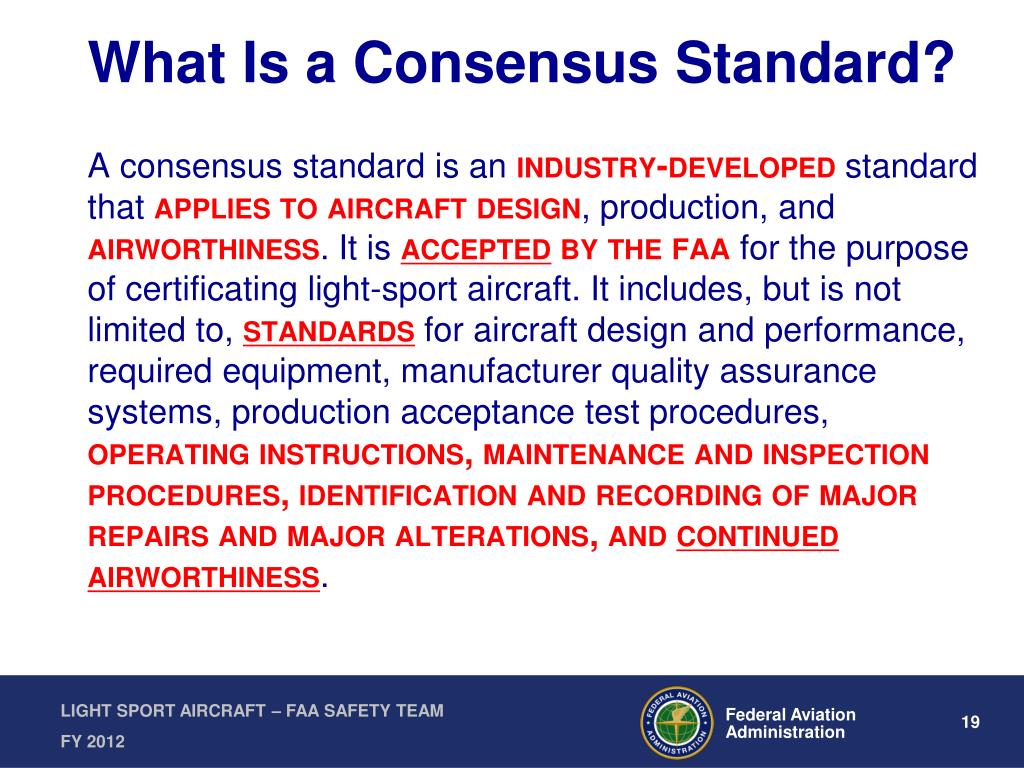 What Is a Consensus Standard?

A consensus standard is an INDUSTRY-DEVELOPED standard that APPLIES TO AIRCRAFT DESIGN, production, and AIRWORTHINESS. It is ACCEPTED BY THE FAA for the purpose of certificating light-sport aircraft. It includes, but is not limited to, STANDARDS for aircraft design and performance, required equipment, manufacturer quality assurance systems, production acceptance test procedures, OPERATING INSTRUCTIONS, MAINTENANCE AND INSPECTION PROCEDURES, IDENTIFICATION AND RECORDING OF MAJOR REPAIRS AND MAJOR ALTERATIONS, AND CONTINUED AIRWORTHINESS.

LIGHT SPORT AIRCRAFT – FAA SAFETY TEAM

FY 2012

FEDERAL AVIATION ADMINISTRATION

Federal Aviation Administration

19